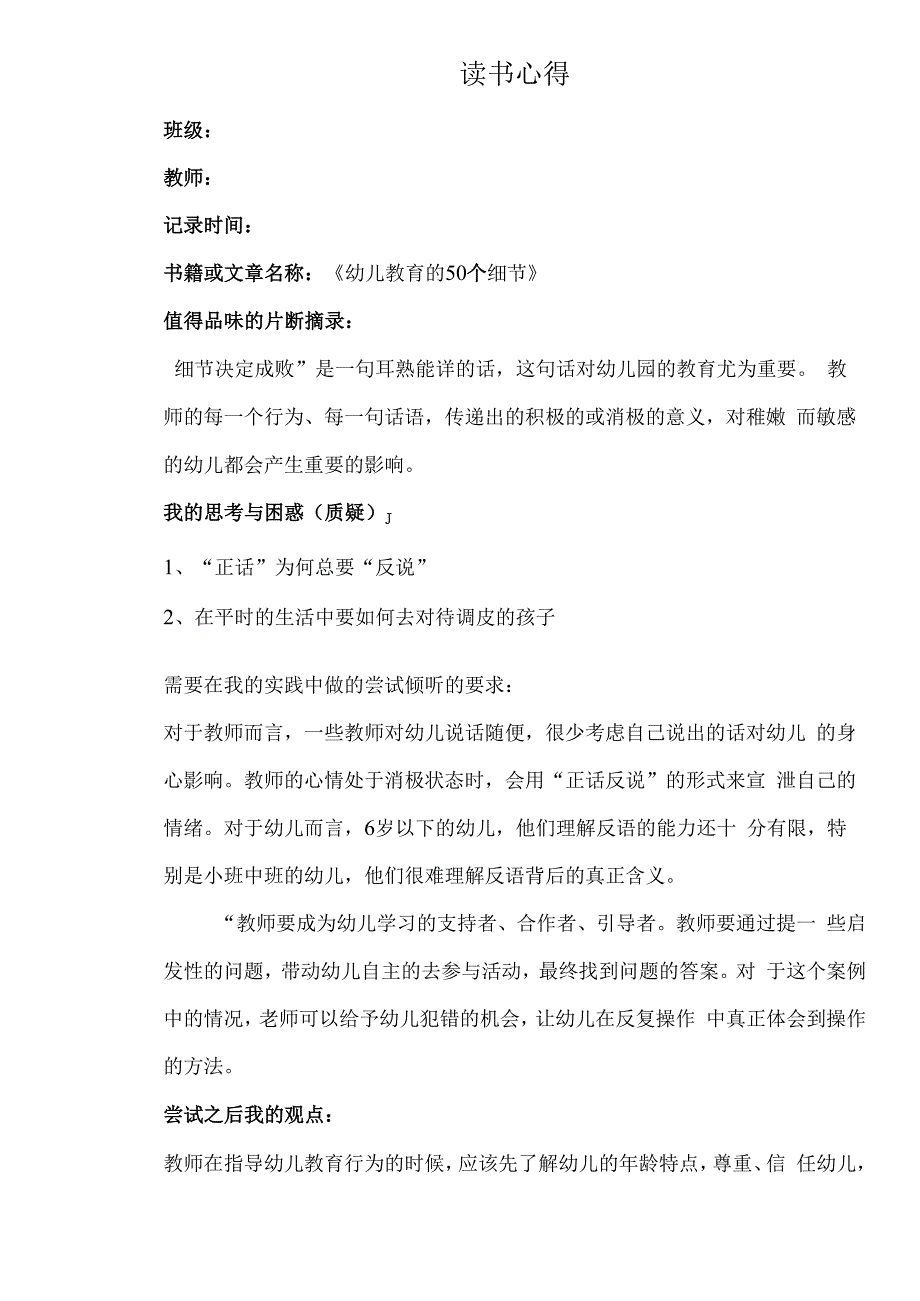 读书心得

班级：

教师：

记录时间：

书籍或文章名称：《幼儿教育的50个细节》

值得品味的片断摘录：

细节决定成败”是一句耳熟能详的话，这句话对幼儿园的教育尤为重要。 教师的每一个行为、每一句话语，传递出的积极的或消极的意义，对稚嫩 而敏感的幼儿都会产生重要的影响。

我的思考与困惑（质疑）J

1、“正话”为何总要“反说”

2、在平时的生活中要如何去对待调皮的孩子

需要在我的实践中做的尝试倾听的要求：

对于教师而言，一些教师对幼儿说话随便，很少考虑自己说出的话对幼儿 的身心影响。教师的心情处于消极状态时，会用“正话反说”的形式来宣 泄自己的情绪。对于幼儿而言，6岁以下的幼儿，他们理解反语的能力还十 分有限，特别是小班中班的幼儿，他们很难理解反语背后的真正含义。

“教师要成为幼儿学习的支持者、合作者、引导者。教师要通过提一 些启发性的问题，带动幼儿自主的去参与活动，最终找到问题的答案。对 于这个案例中的情况，老师可以给予幼儿犯错的机会，让幼儿在反复操作 中真正体会到操作的方法。

尝试之后我的观点：

教师在指导幼儿教育行为的时候，应该先了解幼儿的年龄特点，尊重、信 任幼儿，